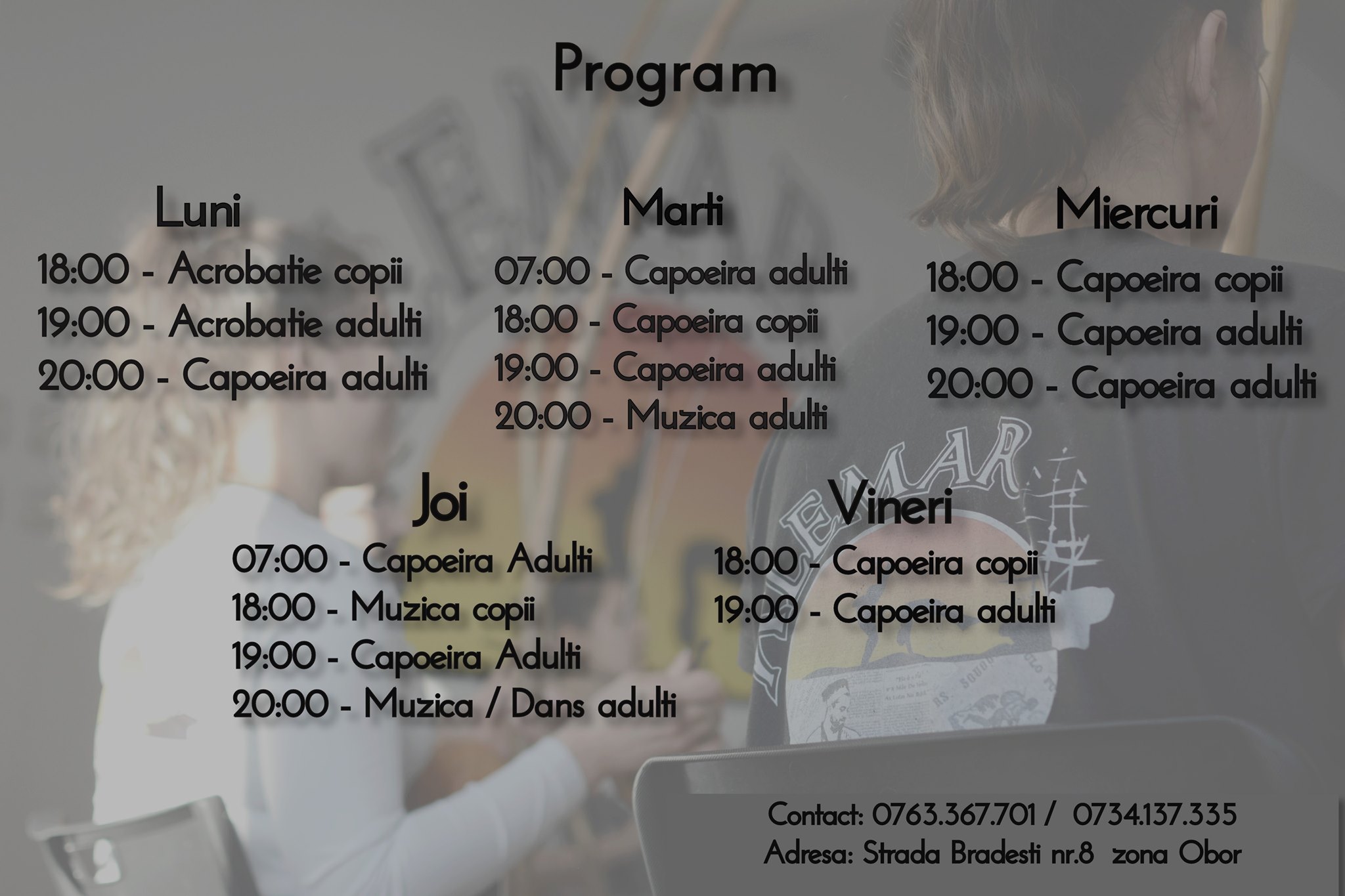 Program

Luni
18:00 - Acrobatie copii
19:00 - Acrobatie adulti
20:00 - Capoeira adulti

Marti
07:00 - Capoeira adulti
18:00 - Capoeira copii
19:00 - Capoeira adulti
20:00 - Muzica adulti

Miercuri
18:00 - Capoeira copii
19:00 - Capoeira adulti
20:00 - Capoeira adulti

Joi
07:00 - Capoeira Adulti
18:00 - Muzica copii
19:00 - Capoeira Adulti
20:00 - Muzica / Dans adulti

Vineri
18:00 - Capoeira copii
19:00 - Capoeira adulti

Contact: 0763.367.701 / 0734.137.335
Adresa: Strada Bradesti nr.8 zona Obor